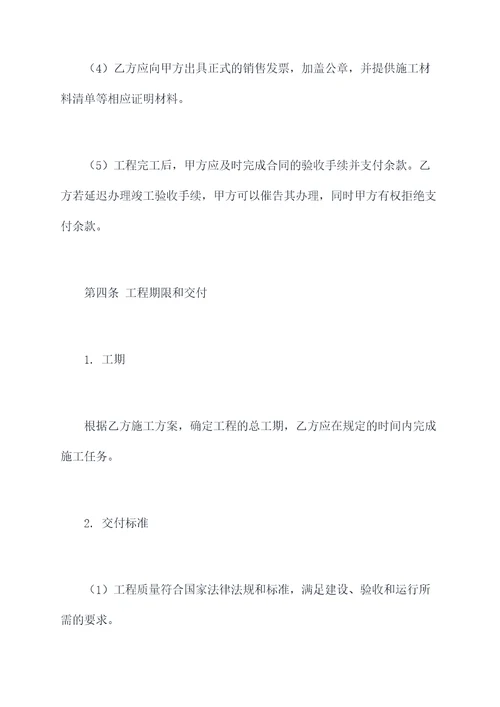 （4）乙方应向甲方出具正式的销售发票，加盖公章，并提供施工材料清单等相应证明材料。

（5）工程完工后，甲方应及时完成合同的验收手续并支付余款。乙方若延迟办理竣工验收手续，甲方可以催告其办理，同时甲方有权拒绝支付余款。

第四条 工程期限和交付

1. 工期

根据乙方施工方案，确定工程的总工期，乙方应在规定的时间内完成施工任务。

2. 交付标准

（1）工程质量符合国家法律法规和标准，满足建设、验收和运行所需的要求。